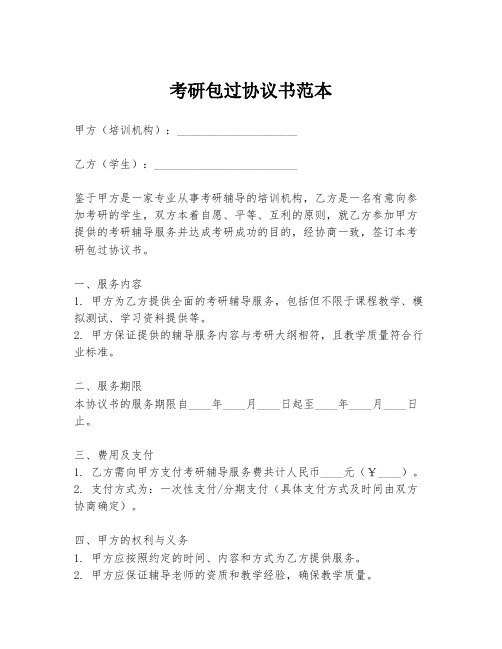 考研包过协议书范本

甲方（培训机构）：____________________

乙方（学生）：________________________

鉴于甲方是一家专业从事考研辅导的培训机构，乙方是一名有意向参加考研的学生，双方本着自愿、平等、互利的原则，就乙方参加甲方提供的考研辅导服务并达成考研成功的目的，经协商一致，签订本考研包过协议书。

一、服务内容
1. 甲方为乙方提供全面的考研辅导服务，包括但不限于课程教学、模拟测试、学习资料提供等。
2. 甲方保证提供的辅导服务内容与考研大纲相符，且教学质量符合行业标准。

二、服务期限
本协议书的服务期限自____年____月____日起至____年____月____日止。

三、费用及支付
1. 乙方需向甲方支付考研辅导服务费共计人民币____元（¥____）。
2. 支付方式为：一次性支付/分期支付（具体支付方式及时间由双方协商确定）。

四、甲方的权利与义务
1. 甲方应按照约定的时间、内容和方式为乙方提供服务。
2. 甲方应保证辅导老师的资质和教学经验，确保教学质量。